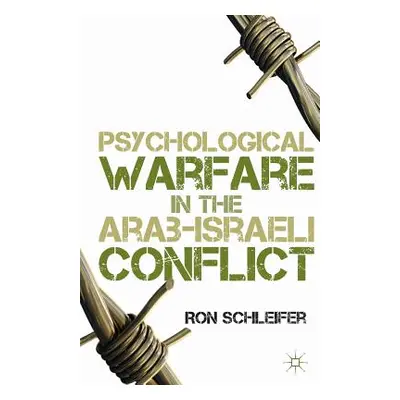 PSYCHOLOGICAL
WARFARE
IN THE
ARAB-ISRAELI
CONFLICT

RON SCHLEIFER